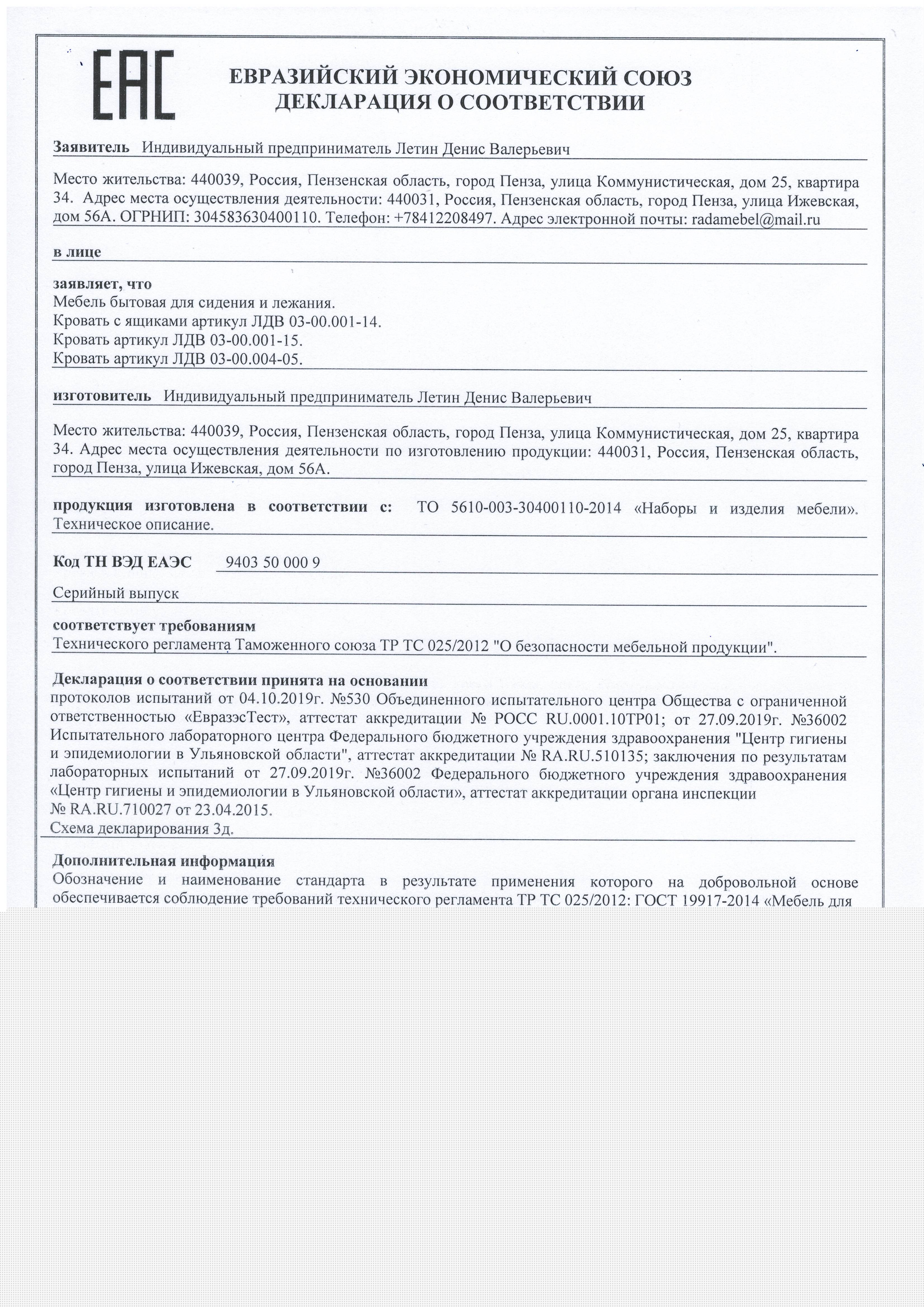 EAC

ЕВРАЗИЙСКИЙ ЭКОНОМИЧЕСКИЙ СОЮЗ
ДЕКЛАРАЦИЯ О СООТВЕТСТВИИ

Заявитель Индивидуальный предприниматель Летин Денис Валерьевич

Место жительства: 440039, Россия, Пензенская область, город Пенза, улица Коммунистическая, дом 25, квартира 34. Адрес места осуществления деятельности: 440031, Россия, Пензенская область, город Пенза, улица Ижевская, дом 56А. ОГРНИП: 304583630400110. Телефон: +78412208497. Адрес электронной почты: radamebel@mail.ru

в лице

заявляет, что
Мебель бытовая для сидения и лежания.
Кровать с ящиками артикул ЛДВ 03-00.001-14.
Кровать артикул ЛДВ 03-00.001-15.
Кровать артикул ЛДВ 03-00.004-05.

изготовитель Индивидуальный предприниматель Летин Денис Валерьевич

Место жительства: 440039, Россия, Пензенская область, город Пенза, улица Коммунистическая, дом 25, квартира 34. Адрес места осуществления деятельности по изготовлению продукции: 440031, Россия, Пензенская область, город Пенза, улица Ижевская, дом 56А.

продукция изготовлена в соответствии с: ТО 5610-003-30400110-2014 «Наборы и изделия мебели». Техническое описание.

Код ТН ВЭД ЕАЭС 9403 50 000 9

Серийный выпуск

соответствует требованиям
Технического регламента Таможенного союза ТР ТС 025/2012 "О безопасности мебельной продукции".

Декларация о соответствии принята на основании
протоколов испытаний от 04.10.2019г. №530 Объединенного испытательного центра Общества с ограниченной ответственностью «ЕвразэсТест», аттестат аккредитации № РОСС RU.0001.10ТР01; от 27.09.2019г. №36002 Испытательного лабораторного центра Федерального бюджетного учреждения здравоохранения "Центр гигиены и эпидемиологии в Ульяновской области", аттестат аккредитации № RA.RU.510135; заключения по результатам лабораторных испытаний от 27.09.2019г. №36002 Федерального бюджетного учреждения здравоохранения «Центр гигиены и эпидемиологии в Ульяновской области», аттестат аккредитации органа инспекции № RA.RU.710027 от 23.04.2015.
Схема декларирования 3д.

Дополнительная информация
Обозначение и наименование стандарта в результате применения которого на добровольной основе обеспечивается соблюдение требований технического регламента ТР ТС 025/2012: ГОСТ 19917-2014 «Мебель для